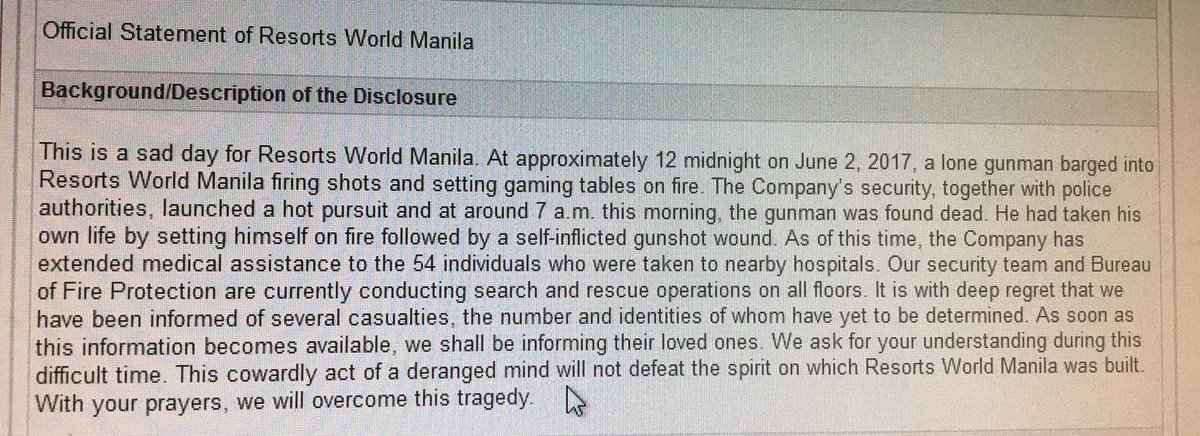 Official Statement of Resorts World Manila

Background/Description of the Disclosure

This is a sad day for Resorts World Manila. At approximately 12 midnight on June 2, 2017, a lone gunman barged into Resorts World Manila firing shots and setting gaming tables on fire. The Company's security, together with police authorities, launched a hot pursuit and at around 7 a.m. this morning, the gunman was found dead. He had taken his own life by setting himself on fire followed by a self-inflicted gunshot wound. As of this time, the Company has extended medical assistance to the 54 individuals who were taken to nearby hospitals. Our security team and Bureau of Fire Protection are currently conducting search and rescue operations on all floors. It is with deep regret that we have been informed of several casualties, the number and identities of whom have yet to be determined. As soon as this information becomes available, we shall be informing their loved ones. We ask for your understanding during this difficult time. This cowardly act of a deranged mind will not defeat the spirit on which Resorts World Manila was built. With your prayers, we will overcome this tragedy.